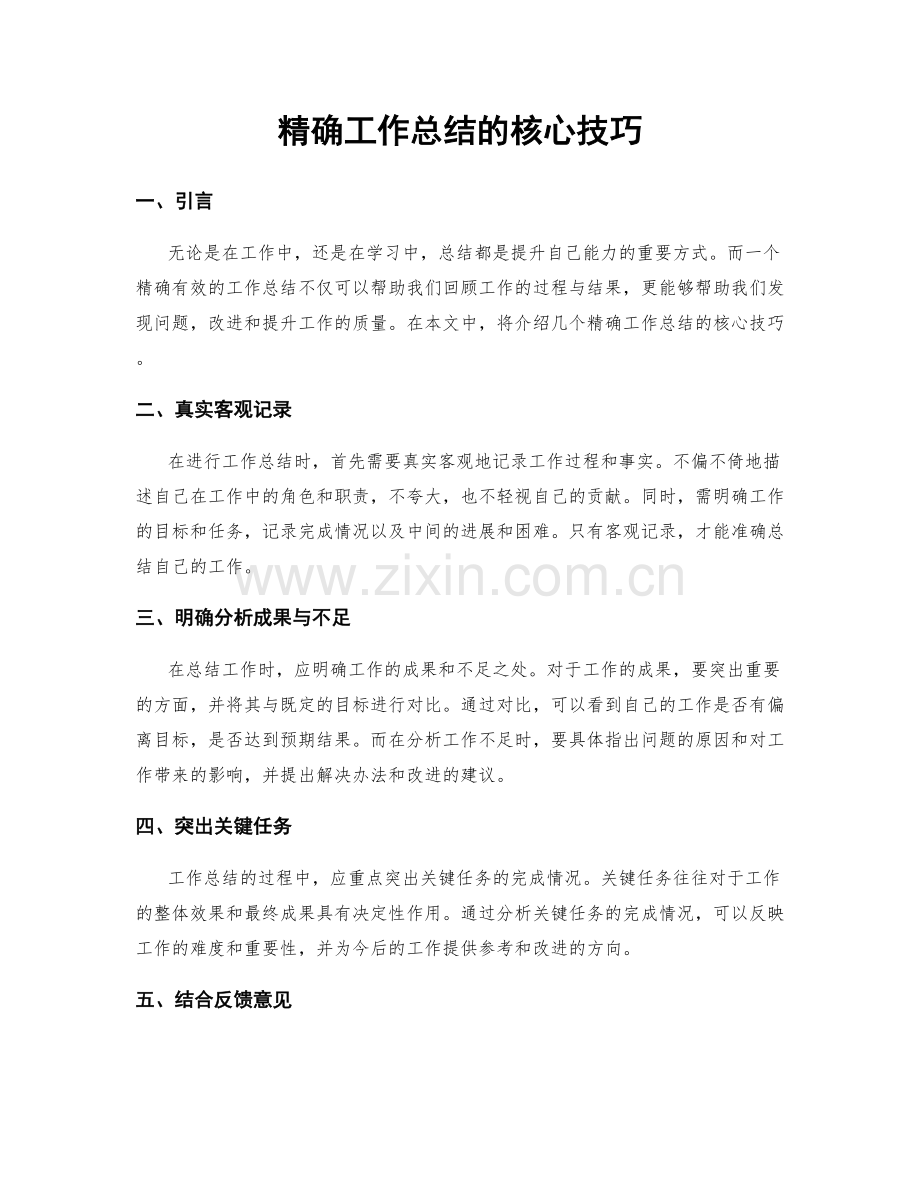 精确工作总结的核心技巧

一、引言

无论是在工作中，还是在学习中，总结都是提升自己能力的重要方式。而一个精确有效的工作总结不仅可以帮助我们回顾工作的过程与结果，更能够帮助我们发现问题，改进和提升工作的质量。在本文中，将介绍几个精确工作总结的核心技巧。

二、真实客观记录

在进行工作总结时，首先需要真实客观地记录工作过程和事实。不偏不倚地描述自己在工作中的角色和职责，不夸大，也不轻视自己的贡献。同时，需明确工作的目标和任务，记录完成情况以及中间的进展和困难。只有客观记录，才能准确总结自己的工作。

三、明确分析成果与不足

在总结工作时，应明确工作的成果和不足之处。对于工作的成果，要突出重要的方面，并将其与既定的目标进行对比。通过对比，可以看到自己的工作是否有偏离目标，是否达到预期结果。而在分析工作不足时，要具体指出问题的原因和对工作带来的影响，并提出解决办法和改进的建议。

四、突出关键任务

工作总结的过程中，应重点突出关键任务的完成情况。关键任务往往对于工作的整体效果和最终成果具有决定性作用。通过分析关键任务的完成情况，可以反映工作的难度和重要性，并为今后的工作提供参考和改进的方向。

五、结合反馈意见

www.zixin.com.cn